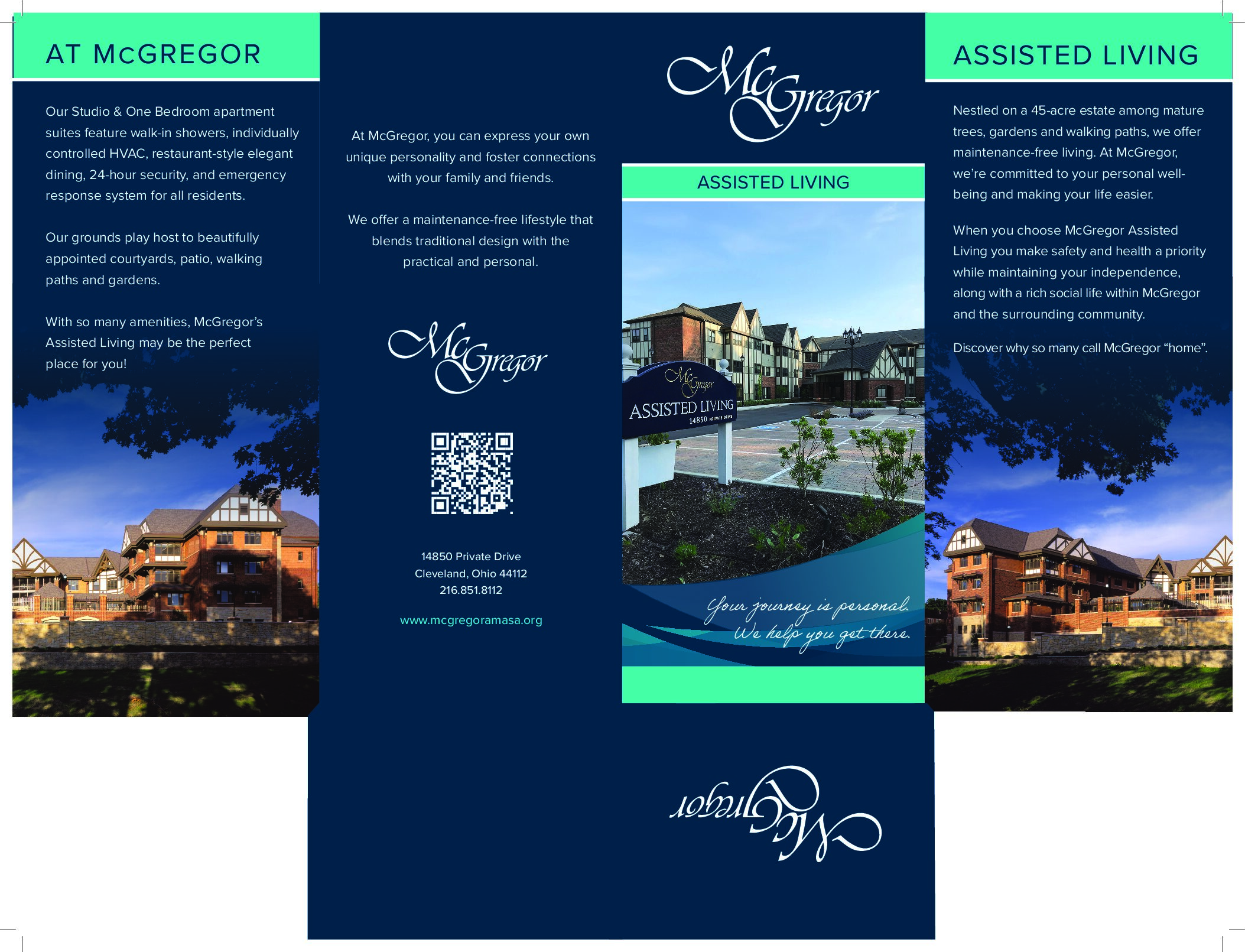 AT McGREGOR

Our Studio & One Bedroom apartment suites feature walk-in showers, individually controlled HVAC, restaurant-style elegant dining, 24-hour security, and emergency response system for all residents.

Our grounds play host to beautifully appointed courtyards, patio, walking paths and gardens.

With so many amenities, McGregor's Assisted Living may be the perfect place for you!

At McGregor, you can express your own unique personality and foster connections with your family and friends.

We offer a maintenance-free lifestyle that blends traditional design with the practical and personal.

McGregor

14850 Private Drive
Cleveland, Ohio 44112
216.851.8112

www.mcgregoramasa.org

McGregor

ASSISTED LIVING

McGregor
ASSISTED LIVING
14850 PRIVATE DRIVE

Your journey is personal.
We help you get there.

ASSISTED LIVING

Nestled on a 45-acre estate among mature trees, gardens and walking paths, we offer maintenance-free living. At McGregor, we're committed to your personal well-being and making your life easier.

When you choose McGregor Assisted Living you make safety and health a priority while maintaining your independence, along with a rich social life within McGregor and the surrounding community.

Discover why so many call McGregor "home".

McGregor